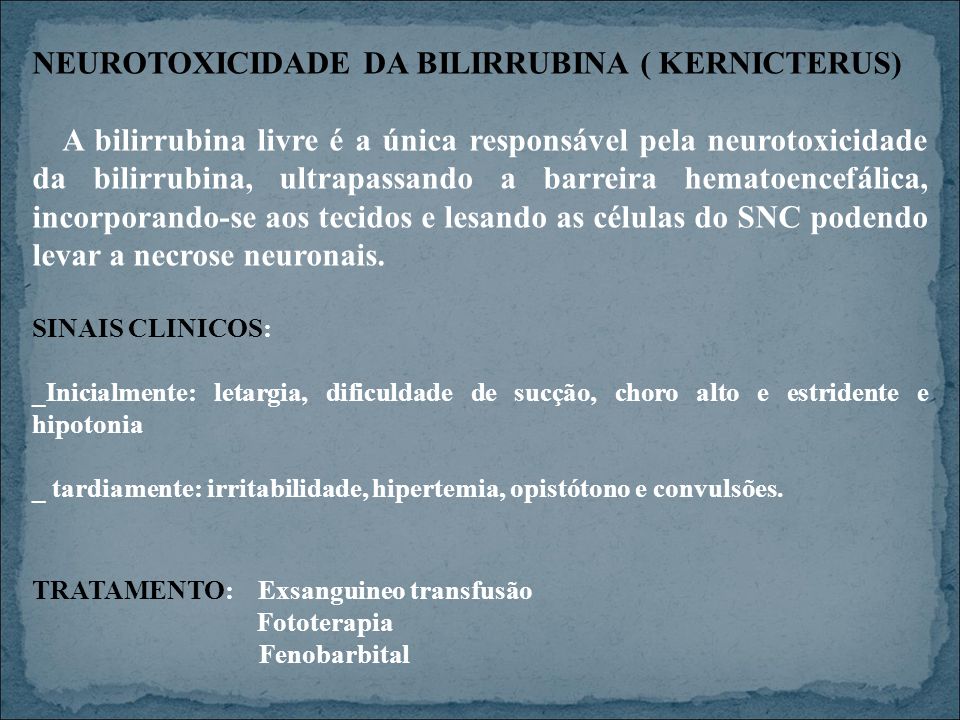 NEUROTOXICIDADE DA BILIRRUBINA ( KERNICTERUS)

A bilirrubina livre é a única responsável pela neurotoxicidade da bilirrubina, ultrapassando a barreira hematoencefálica, incorporando-se aos tecidos e lesando as células do SNC podendo levar a necrose neuronais.

SINAIS CLINICOS:

_Inicialmente: letargia, dificuldade de sucção, choro alto e estridente e hipotonia

_ tardiamente: irritabilidade, hipertemia, opistótono e convulsões.

TRATAMENTO: Exsanguineo transfusão
Fototerapia
Fenobarbital